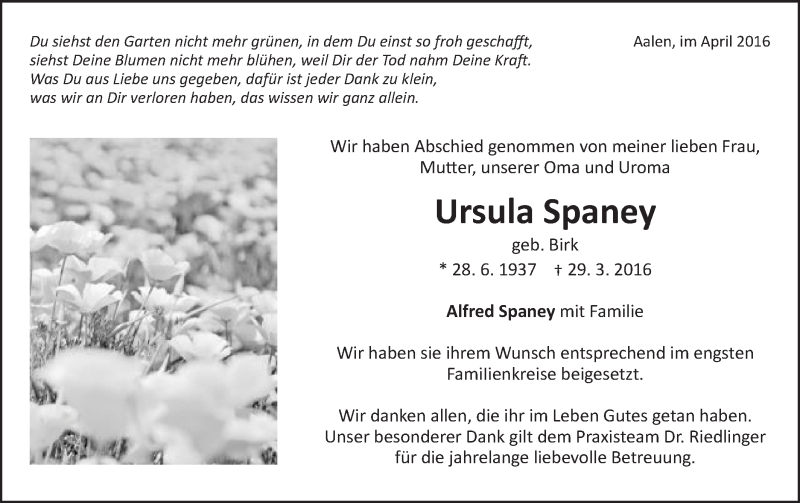 Du siehst den Garten nicht mehr grünen, in dem Du einst so froh geschafft,
siehst Deine Blumen nicht mehr blühen, weil Dir der Tod nahm Deine Kraft.
Was Du aus Liebe uns gegeben, dafür ist jeder Dank zu klein,
was wir an Dir verloren haben, das wissen wir ganz allein.

Aalen, im April 2016

Wir haben Abschied genommen von meiner lieben Frau, Mutter, unserer Oma und Uroma

Ursula Spaney

geb. Birk

* 28. 6. 1937 † 29. 3. 2016

Alfred Spaney mit Familie

Wir haben sie ihrem Wunsch entsprechend im engsten Familienkreise beigesetzt.

Wir danken allen, die ihr im Leben Gutes getan haben. Unser besonderer Dank gilt dem Praxisteam Dr. Riedlinger für die jahrelange liebevolle Betreuung.